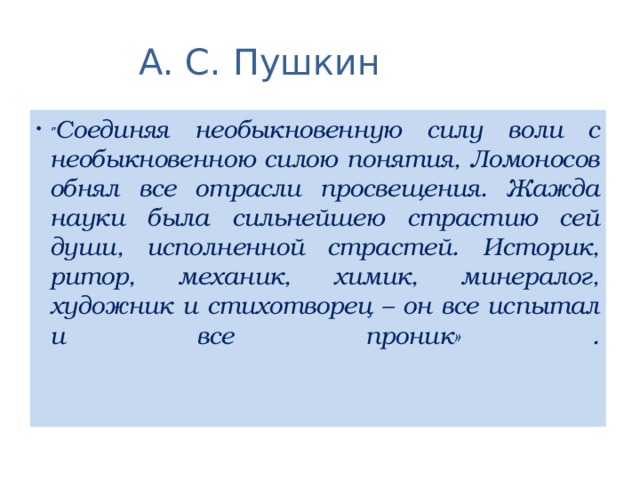 А. С. Пушкин

• "Соединяя необыкновенную силу воли с необыкновенною силою понятия, Ломоносов обнял все отрасли просвещения. Жажда науки была сильнейшею страстию сей души, исполненной страстей. Историк, ритор, механик, химик, минералог, художник и стихотворец – он все испытал и все проник» .